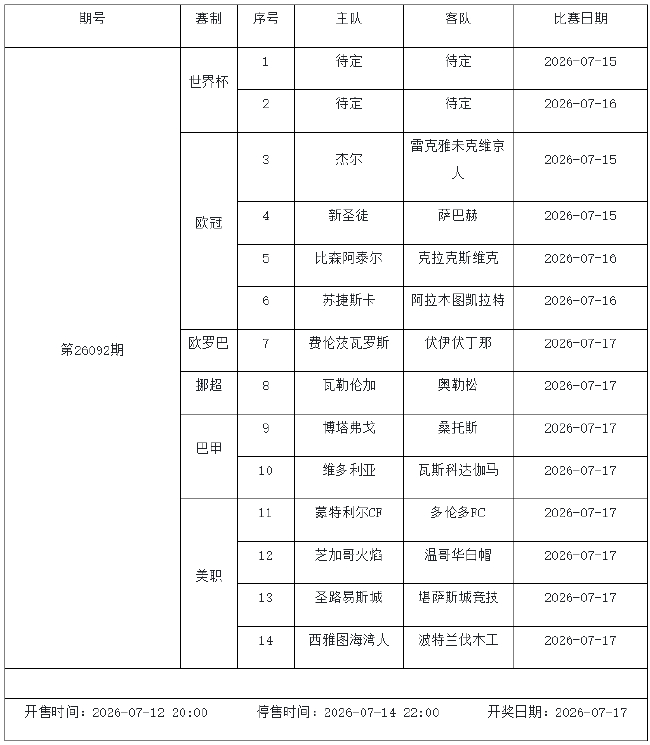 | 期号 | 赛制 | 序号 | 主队 | 客队 | 比赛日期 |
|---|---|---|---|---|---|
| 第26092期 | 世界杯 | 1 | 待定 | 待定 | 2026-07-15 |
|  |  | 2 | 待定 | 待定 | 2026-07-16 |
|  | 欧冠 | 3 | 杰尔 | 雷克雅未克维京人 | 2026-07-15 |
|  |  | 4 | 新圣徒 | 萨巴赫 | 2026-07-15 |
|  |  | 5 | 比森阿泰尔 | 克拉克斯维克 | 2026-07-16 |
|  |  | 6 | 苏捷斯卡 | 阿拉木图凯拉特 | 2026-07-16 |
|  | 欧罗巴 | 7 | 费伦茨瓦罗斯 | 伏伊伏丁那 | 2026-07-17 |
|  | 挪超 | 8 | 瓦勒伦加 | 奥勒松 | 2026-07-17 |
|  | 巴甲 | 9 | 博塔弗戈 | 桑托斯 | 2026-07-17 |
|  |  | 10 | 维多利亚 | 瓦斯科达伽马 | 2026-07-17 |
|  | 美职 | 11 | 蒙特利尔CF | 多伦多FC | 2026-07-17 |
|  |  | 12 | 芝加哥火焰 | 温哥华白帽 | 2026-07-17 |
|  |  | 13 | 圣路易斯城 | 堪萨斯城竞技 | 2026-07-17 |
|  |  | 14 | 西雅图海湾人 | 波特兰伐木工 | 2026-07-17 |

开售时间：2026-07-12 20:00 停售时间：2026-07-14 22:00 开奖日期：2026-07-17